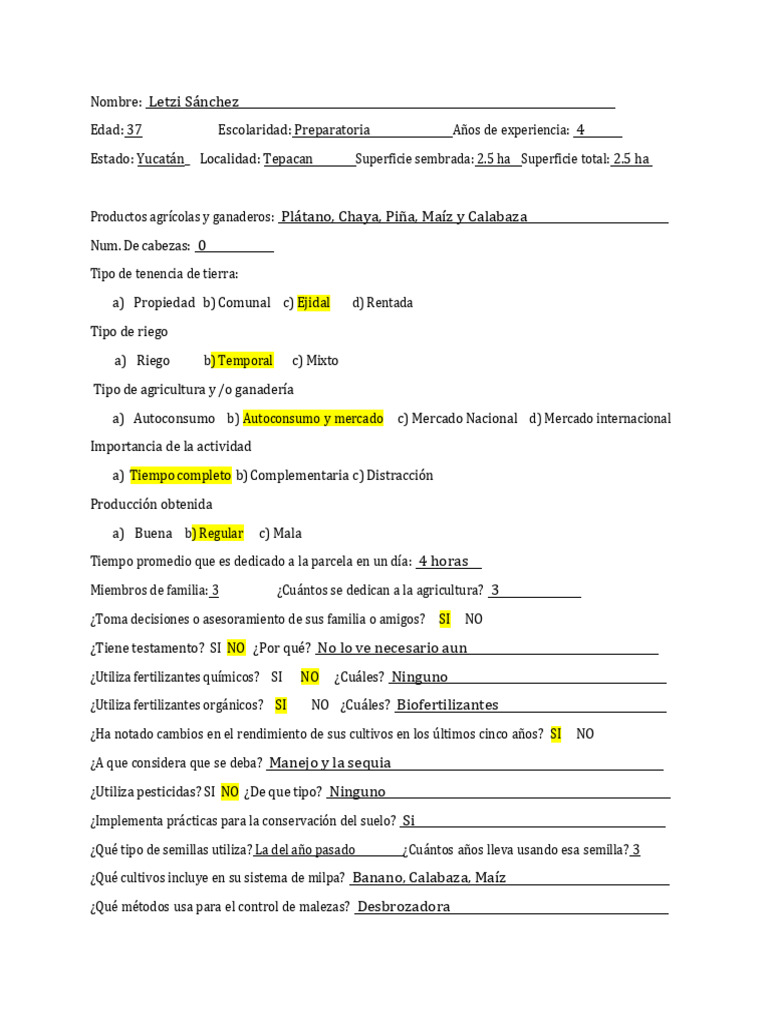 Nombre: Letzi Sánchez

Edad: 37 Escolaridad: Preparatoria Años de experiencia: 4

Estado: Yucatán Localidad: Tepacan Superficie sembrada: 2.5 ha Superficie total: 2.5 ha

Productos agrícolas y ganaderos: Plátano, Chaya, Piña, Maíz y Calabaza

Num. De cabezas: 0

Tipo de tenencia de tierra:

a) Propiedad b) Comunal c) Ejidal d) Rentada

Tipo de riego

a) Riego b) Temporal c) Mixto

Tipo de agricultura y /o ganadería

a) Autoconsumo b) Autoconsumo y mercado c) Mercado Nacional d) Mercado internacional

Importancia de la actividad

a) Tiempo completo b) Complementaria c) Distracción

Producción obtenida

a) Buena b) Regular c) Mala

Tiempo promedio que es dedicado a la parcela en un día: 4 horas

Miembros de familia: 3 ¿Cuántos se dedican a la agricultura? 3

¿Toma decisiones o asesoramiento de sus familia o amigos? SI NO

¿Tiene testamento? SI NO ¿Por qué? No lo ve necesario aun

¿Utiliza fertilizantes químicos? SI NO ¿Cuáles? Ninguno

¿Utiliza fertilizantes orgánicos? SI NO ¿Cuáles? Biofertilizantes

¿Ha notado cambios en el rendimiento de sus cultivos en los últimos cinco años? SI NO

¿A que considera que se deba? Manejo y la sequia

¿Utiliza pesticidas? SI NO ¿De que tipo? Ninguno

¿Implementa prácticas para la conservación del suelo? Si

¿Qué tipo de semillas utiliza? La del año pasado ¿Cuántos años lleva usando esa semilla? 3

¿Qué cultivos incluye en su sistema de milpa? Banano, Calabaza, Maíz

¿Qué métodos usa para el control de malezas? Desbrozadora